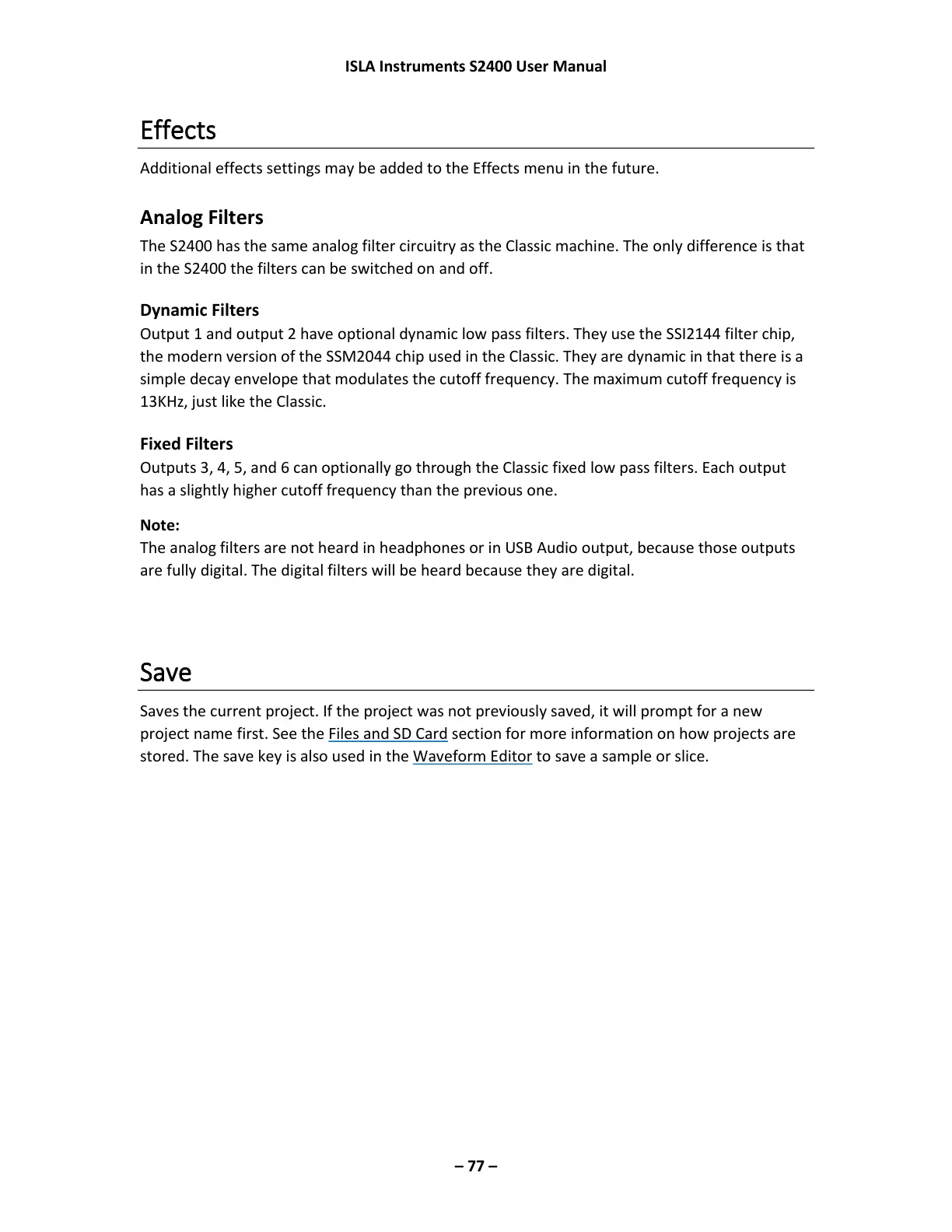 ISLA Instruments S2400 User Manual

Effects

Additional effects settings may be added to the Effects menu in the future.

Analog Filters

The S2400 has the same analog filter circuitry as the Classic machine. The only difference is that in the S2400 the filters can be switched on and off.

Dynamic Filters

Output 1 and output 2 have optional dynamic low pass filters. They use the SSI2144 filter chip, the modern version of the SSM2044 chip used in the Classic. They are dynamic in that there is a simple decay envelope that modulates the cutoff frequency. The maximum cutoff frequency is 13KHz, just like the Classic.

Fixed Filters

Outputs 3, 4, 5, and 6 can optionally go through the Classic fixed low pass filters. Each output has a slightly higher cutoff frequency than the previous one.

Note:

The analog filters are not heard in headphones or in USB Audio output, because those outputs are fully digital. The digital filters will be heard because they are digital.

Save

Saves the current project. If the project was not previously saved, it will prompt for a new project name first. See the Files and SD Card section for more information on how projects are stored. The save key is also used in the Waveform Editor to save a sample or slice.

– 77 –